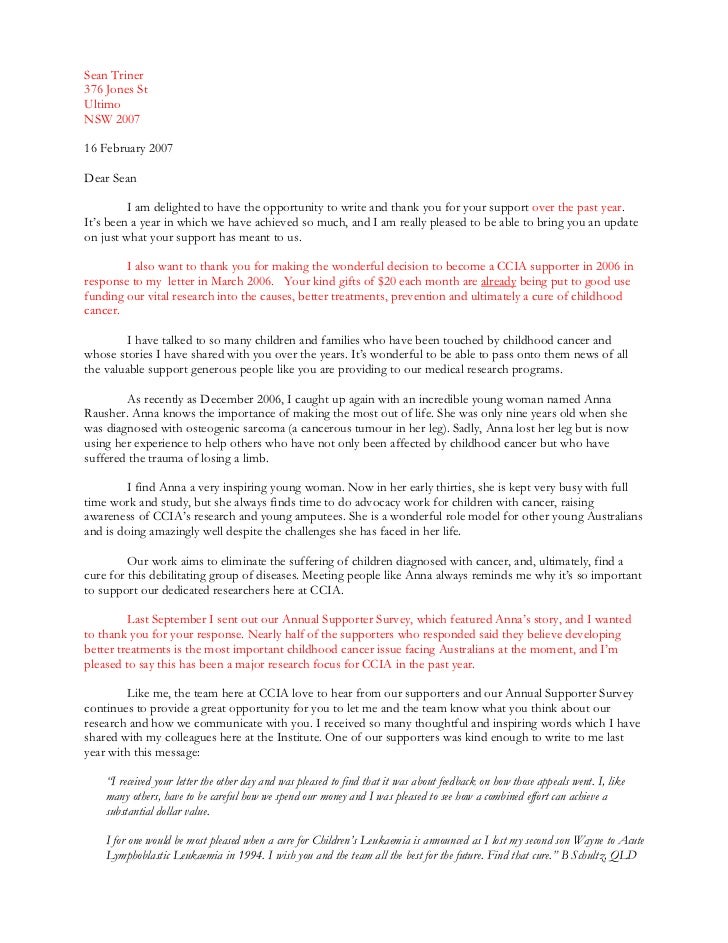 Sean Triner
376 Jones St
Ultimo
NSW 2007

16 February 2007

Dear Sean

I am delighted to have the opportunity to write and thank you for your support over the past year. It's been a year in which we have achieved so much, and I am really pleased to be able to bring you an update on just what your support has meant to us.

I also want to thank you for making the wonderful decision to become a CCIA supporter in 2006 in response to my letter in March 2006. Your kind gifts of \$20 each month are already being put to good use funding our vital research into the causes, better treatments, prevention and ultimately a cure of childhood cancer.

I have talked to so many children and families who have been touched by childhood cancer and whose stories I have shared with you over the years. It's wonderful to be able to pass onto them news of all the valuable support generous people like you are providing to our medical research programs.

As recently as December 2006, I caught up again with an incredible young woman named Anna Rausher. Anna knows the importance of making the most out of life. She was only nine years old when she was diagnosed with osteogenic sarcoma (a cancerous tumour in her leg). Sadly, Anna lost her leg but is now using her experience to help others who have not only been affected by childhood cancer but who have suffered the trauma of losing a limb.

I find Anna a very inspiring young woman. Now in her early thirties, she is kept very busy with full time work and study, but she always finds time to do advocacy work for children with cancer, raising awareness of CCIA's research and young amputees. She is a wonderful role model for other young Australians and is doing amazingly well despite the challenges she has faced in her life.

Our work aims to eliminate the suffering of children diagnosed with cancer, and, ultimately, find a cure for this debilitating group of diseases. Meeting people like Anna always reminds me why it's so important to support our dedicated researchers here at CCIA.

Last September I sent out our Annual Supporter Survey, which featured Anna's story, and I wanted to thank you for your response. Nearly half of the supporters who responded said they believe developing better treatments is the most important childhood cancer issue facing Australians at the moment, and I'm pleased to say this has been a major research focus for CCIA in the past year.

Like me, the team here at CCIA love to hear from our supporters and our Annual Supporter Survey continues to provide a great opportunity for you to let me and the team know what you think about our research and how we communicate with you. I received so many thoughtful and inspiring words which I have shared with my colleagues here at the Institute. One of our supporters was kind enough to write to me last year with this message:

"I received your letter the other day and was pleased to find that it was about feedback on how those appeals went. I, like many others, have to be careful how we spend our money and I was pleased to see how a combined effort can achieve a substantial dollar value.

I for one would be most pleased when a cure for Children's Leukaemia is announced as I lost my second son Wayne to Acute Lymphoblastic Leukaemia in 1994. I wish you and the team all the best for the future. Find that cure." B Schultz, QLD